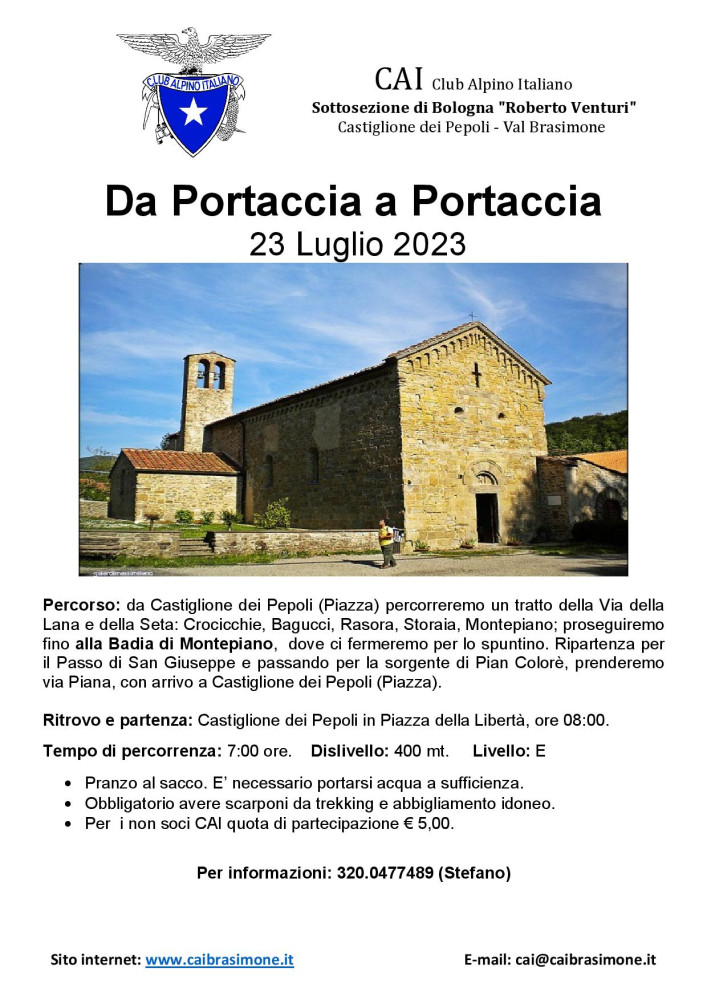 CLUB ALPINO ITALIANO

CAI Club Alpino Italiano
Sottosezione di Bologna "Roberto Venturi"
Castiglione dei Pepoli - Val Brasimone

Da Portaccia a Portaccia
23 Luglio 2023

Percorso: da Castiglione dei Pepoli (Piazza) percorreremo un tratto della Via della Lana e della Seta: Crocicchie, Bagucci, Rasora, Storaia, Montepiano; proseguiremo fino alla Badia di Montepiano, dove ci fermeremo per lo spuntino. Ripartenza per il Passo di San Giuseppe e passando per la sorgente di Pian Colorè, prenderemo via Piana, con arrivo a Castiglione dei Pepoli (Piazza).

Ritrovo e partenza: Castiglione dei Pepoli in Piazza della Libertà, ore 08:00.

Tempo di percorrenza: 7:00 ore. Dislivello: 400 mt. Livello: E

• Pranzo al sacco. E' necessario portarsi acqua a sufficienza.
• Obbligatorio avere scarponi da trekking e abbigliamento idoneo.
• Per i non soci CAI quota di partecipazione € 5,00.

Per informazioni: 320.0477489 (Stefano)

Sito internet: www.caibrasimone.it E-mail: cai@caibrasimone.it